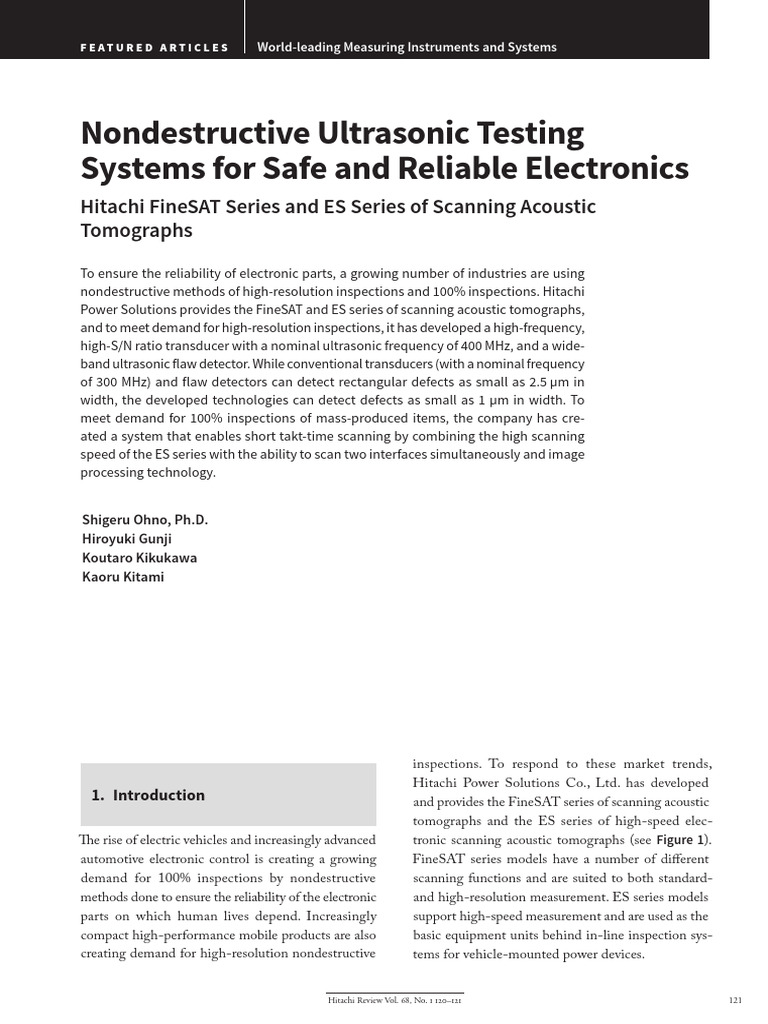 FEATURED ARTICLES World-leading Measuring Instruments and Systems

Nondestructive Ultrasonic Testing Systems for Safe and Reliable Electronics

Hitachi FineSAT Series and ES Series of Scanning Acoustic Tomographs

To ensure the reliability of electronic parts, a growing number of industries are using nondestructive methods of high-resolution inspections and 100% inspections. Hitachi Power Solutions provides the FineSAT and ES series of scanning acoustic tomographs, and to meet demand for high-resolution inspections, it has developed a high-frequency, high-S/N ratio transducer with a nominal ultrasonic frequency of 400 MHz, and a wideband ultrasonic flaw detector. While conventional transducers (with a nominal frequency of 300 MHz) and flaw detectors can detect rectangular defects as small as 2.5 μm in width, the developed technologies can detect defects as small as 1 μm in width. To meet demand for 100% inspections of mass-produced items, the company has created a system that enables short takt-time scanning by combining the high scanning speed of the ES series with the ability to scan two interfaces simultaneously and image processing technology.

Shigeru Ohno, Ph.D.
Hiroyuki Gunji
Koutaro Kikukawa
Kaoru Kitami

1. Introduction

The rise of electric vehicles and increasingly advanced automotive electronic control is creating a growing demand for 100% inspections by nondestructive methods done to ensure the reliability of the electronic parts on which human lives depend. Increasingly compact high-performance mobile products are also creating demand for high-resolution nondestructive inspections. To respond to these market trends, Hitachi Power Solutions Co., Ltd. has developed and provides the FineSAT series of scanning acoustic tomographs and the ES series of high-speed electronic scanning acoustic tomographs (see Figure 1). FineSAT series models have a number of different scanning functions and are suited to both standard- and high-resolution measurement. ES series models support high-speed measurement and are used as the basic equipment units behind in-line inspection systems for vehicle-mounted power devices.

Hitachi Review Vol. 68, No. 1 120–121

121